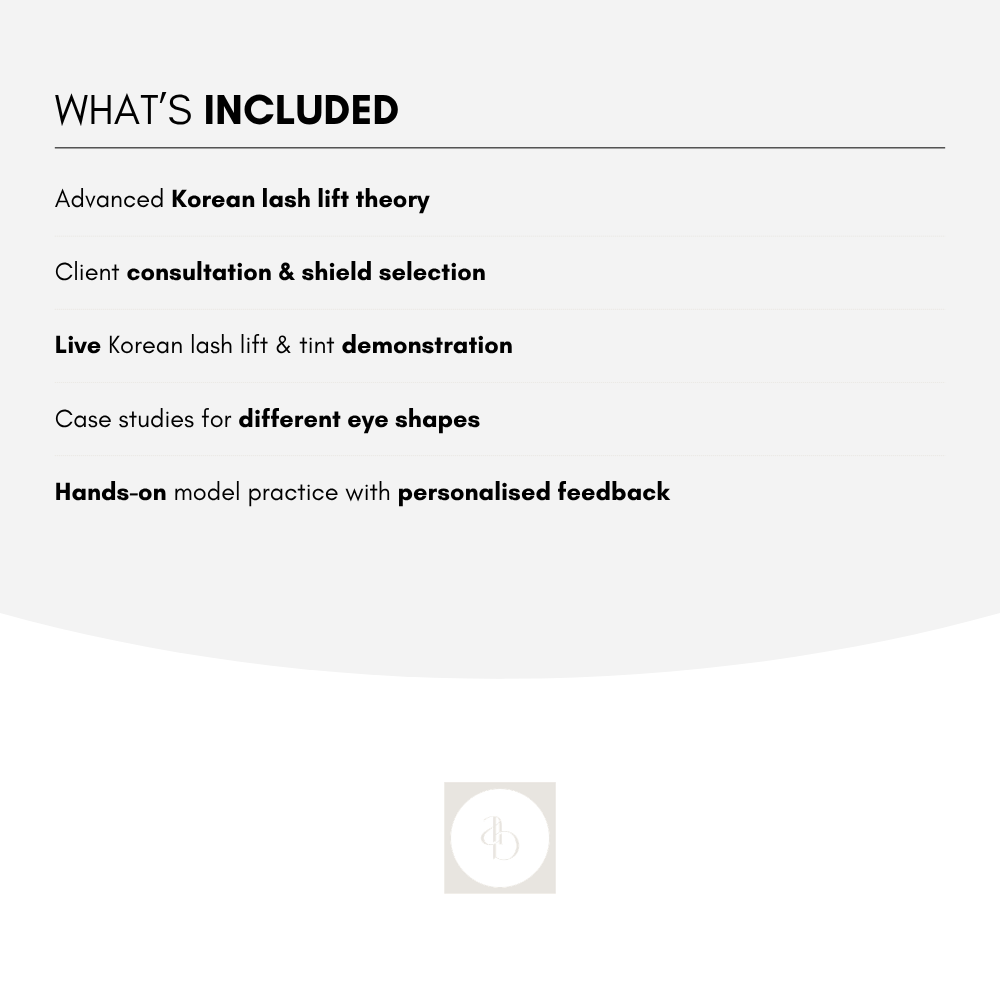 WHAT'S INCLUDED

Advanced Korean lash lift theory

Client consultation & shield selection

Live Korean lash lift & tint demonstration

Case studies for different eye shapes

Hands-on model practice with personalised feedback